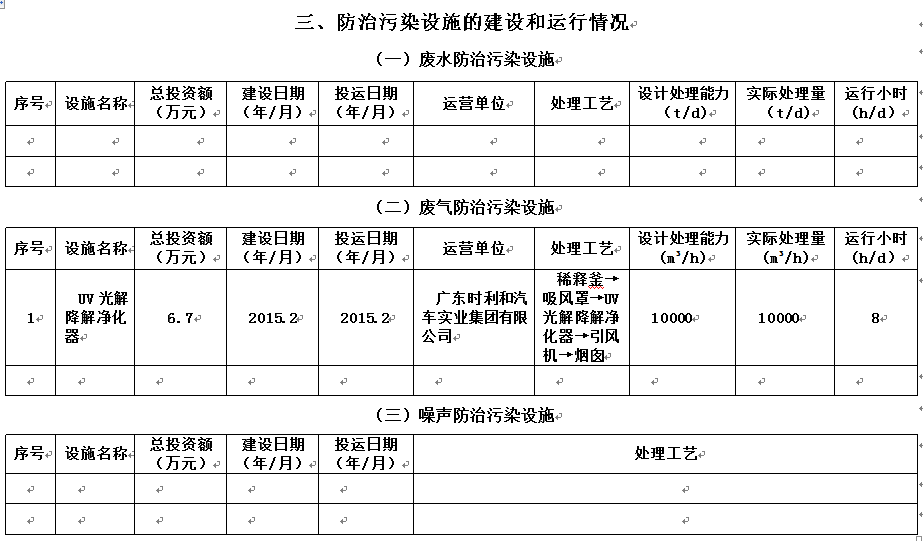 三、防治污染设施的建设和运行情况

（一）废水防治污染设施

| 序号 | 设施名称 | 总投资额（万元） | 建设日期（年/月） | 投运日期（年/月） | 运营单位 | 处理工艺 | 设计处理能力（t/d） | 实际处理量（t/d） | 运行小时（h/d） |
|---|---|---|---|---|---|---|---|---|---|
| | | | | | | | | | |
| | | | | | | | | | |

（二）废气防治污染设施

| 序号 | 设施名称 | 总投资额（万元） | 建设日期（年/月） | 投运日期（年/月） | 运营单位 | 处理工艺 | 设计处理能力（$m^3/h$） | 实际处理量（$m^3/h$） | 运行小时（h/d） |
|---|---|---|---|---|---|---|---|---|---|
| 1 | UV 光解降解净化器 | 6.7 | 2015.2 | 2015.2 | 广东时利和汽车实业集团有限公司 | 稀释釜→吸风罩→UV光解降解净化器→引风机→烟囱 | 10000 | 10000 | 8 |
| | | | | | | | | | |

（三）噪声防治污染设施

| 序号 | 设施名称 | 总投资额（万元） | 建设日期（年/月） | 投运日期（年/月） | 处理工艺 |
|---|---|---|---|---|---|
| | | | | | |
| | | | | | |